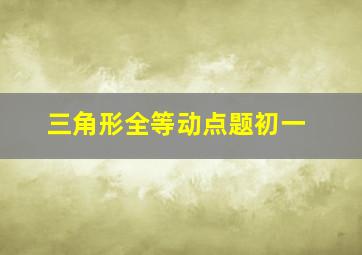 三角形全等动点题初一